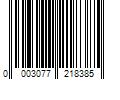 0 003077 218385